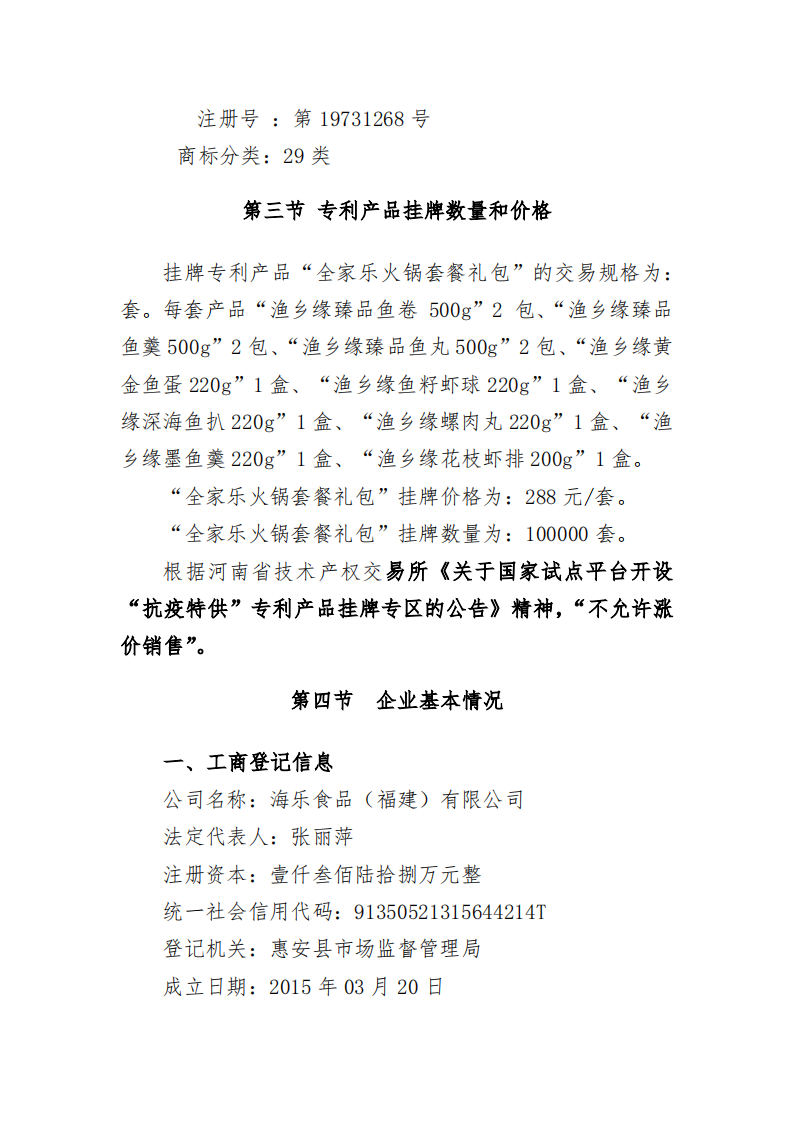 注册号 ：第 19731268 号
商标分类：29 类

第三节 专利产品挂牌数量和价格

挂牌专利产品“全家乐火锅套餐礼包”的交易规格为：套。每套产品“渔乡缘臻品鱼卷 500g”2 包、“渔乡缘臻品鱼羹 500g”2 包、“渔乡缘臻品鱼丸 500g”2 包、“渔乡缘黄金鱼蛋 220g”1 盒、“渔乡缘鱼籽虾球 220g”1 盒、“渔乡缘深海鱼扒 220g”1 盒、“渔乡缘螺肉丸 220g”1 盒、“渔乡缘墨鱼羹 220g”1 盒、“渔乡缘花枝虾排 200g”1 盒。

“全家乐火锅套餐礼包”挂牌价格为：288 元/套。

“全家乐火锅套餐礼包”挂牌数量为：100000 套。

根据河南省技术产权交易所《关于国家试点平台开设“抗疫特供”专利产品挂牌专区的公告》精神，“不允许涨价销售”。

第四节 企业基本情况

一、工商登记信息
公司名称：海乐食品（福建）有限公司
法定代表人：张丽萍
注册资本：壹仟叁佰陆拾捌万元整
统一社会信用代码：91350521315644214T
登记机关：惠安县市场监督管理局
成立日期：2015 年 03 月 20 日